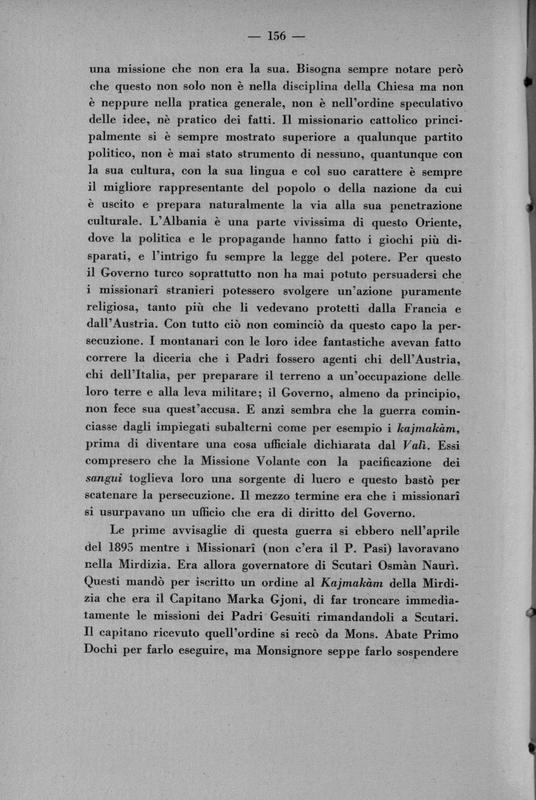 — 156 —

una missione che non era la sua. Bisogna sempre notare però che questo non solo non è nella disciplina della Chiesa ma non è neppure nella pratica generale, non è nell'ordine speculativo delle idee, nè pratico dei fatti. Il missionario cattolico principalmente si è sempre mostrato superiore a qualunque partito politico, non è mai stato strumento di nessuno, quantunque con la sua cultura, con la sua lingua e col suo carattere è sempre il migliore rappresentante del popolo o della nazione da cui è uscito e prepara naturalmente la via alla sua penetrazione culturale. L'Albania è una parte vivissima di questo Oriente, dove la politica e le propagande hanno fatto i giochi più disparati, e l'intrigo fu sempre la legge del potere. Per questo il Governo turco soprattutto non ha mai potuto persuadersi che i missionarî stranieri potessero svolgere un'azione puramente religiosa, tanto più che li vedevano protetti dalla Francia e dall'Austria. Con tutto ciò non cominciò da questo capo la persecuzione. I montanari con le loro idee fantastiche avevan fatto correre la diceria che i Padri fossero agenti chi dell'Austria, chi dell'Italia, per preparare il terreno a un'occupazione delle loro terre e alla leva militare; il Governo, almeno da principio, non fece sua quest'accusa. E anzi sembra che la guerra cominciasse dagli impiegati subalterni come per esempio i kajmakàm, prima di diventare una cosa ufficiale dichiarata dal Valì. Essi compresero che la Missione Volante con la pacificazione dei sangui toglieva loro una sorgente di lucro e questo bastò per scatenare la persecuzione. Il mezzo termine era che i missionarî si usurpavano un ufficio che era di diritto del Governo.

Le prime avvisaglie di questa guerra si ebbero nell'aprile del 1895 mentre i Missionarî (non c'era il P. Pasi) lavoravano nella Mirdizia. Era allora governatore di Scutari Osmàn Naurì. Questi mandò per iscritto un ordine al Kajmakàm della Mirdizia che era il Capitano Marka Gjoni, di far troncare immediatamente le missioni dei Padri Gesuiti rimandandoli a Scutari. Il capitano ricevuto quell'ordine si recò da Mons. Abate Primo Dochi per farlo eseguire, ma Monsignore seppe farlo sospendere